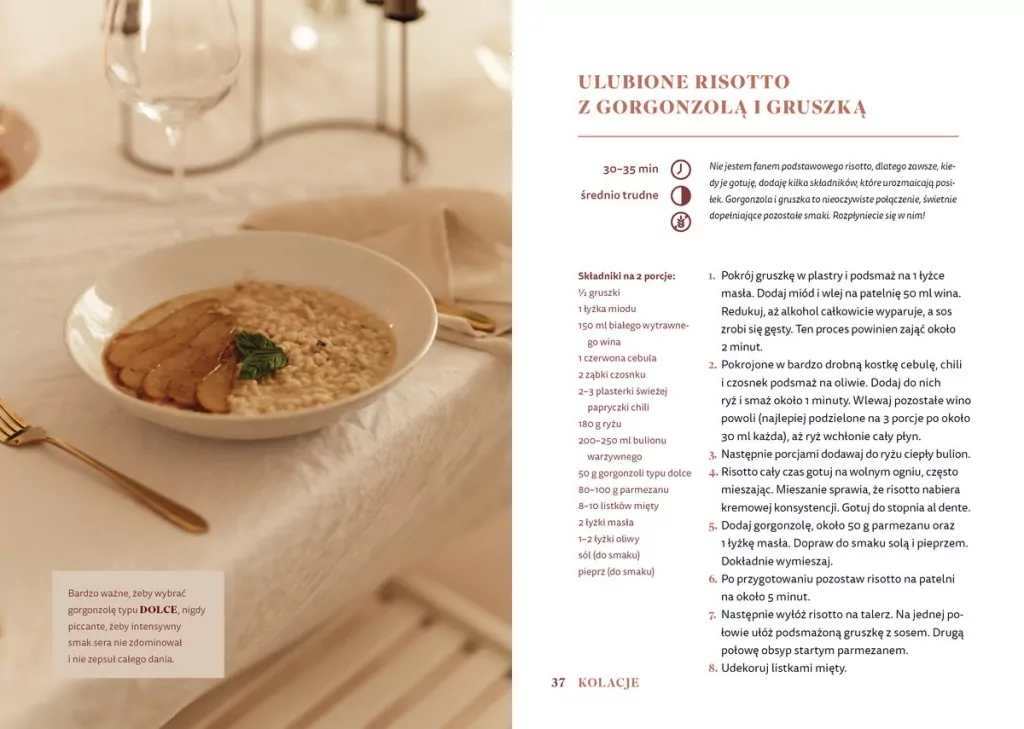 Bardzo ważne, żeby wybrać gorgonzolę typu DOLCE, nigdy piccante, żeby intensywny smak sera nie zdominował i nie zepsuł całego dania.

ULUBIONE RISOTTO Z GORGONZOLĄ I GRUSZKĄ

30–35 min

średnio trudne

Nie jestem fanem podstawowego risotto, dlatego zawsze, kiedy je gotuję, dodaję kilka składników, które urozmaicają posiłek. Gorgonzola i gruszka to nieoczywiste połączenie, świetnie dopełniające pozostałe smaki. Rozpłyniecie się w nim!

Składniki na 2 porcje:
½ gruszki
1 łyżka miodu
150 ml białego wytrawnego wina
1 czerwona cebula
2 ząbki czosnku
2–3 plasterki świeżej papryczki chili
180 g ryżu
200–250 ml bulionu warzywnego
50 g gorgonzoli typu dolce
80–100 g parmezanu
8–10 listków mięty
2 łyżki masła
1–2 łyżki oliwy
sól (do smaku)
pieprz (do smaku)

1. Pokrój gruszkę w plastry i podsmaż na 1 łyżce masła. Dodaj miód i wlej na patelnię 50 ml wina. Redukuj, aż alkohol całkowicie wyparuje, a sos zrobi się gęsty. Ten proces powinien zająć około 2 minut.
2. Pokrojone w bardzo drobną kostkę cebulę, chili i czosnek podsmaż na oliwie. Dodaj do nich ryż i smaż około 1 minuty. Wlewaj pozostałe wino powoli (najlepiej podzielone na 3 porcje po około 30 ml każda), aż ryż wchłonie cały płyn.
3. Następnie porcjami dodawaj do ryżu ciepły bulion.
4. Risotto cały czas gotuj na wolnym ogniu, często mieszając. Mieszanie sprawia, że risotto nabiera kremowej konsystencji. Gotuj do stopnia al dente.
5. Dodaj gorgonzolę, około 50 g parmezanu oraz 1 łyżkę masła. Dopraw do smaku solą i pieprzem. Dokładnie wymieszaj.
6. Po przygotowaniu pozostaw risotto na patelni na około 5 minut.
7. Następnie wyłóż risotto na talerz. Na jednej połowie ułóż podsmażoną gruszkę z sosem. Drugą połowę obsyp startym parmezanem.
8. Udekoruj listkami mięty.

37 KOLACJE